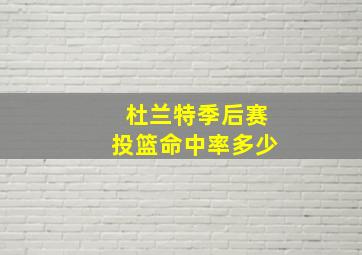 杜兰特季后赛
投篮命中率多少